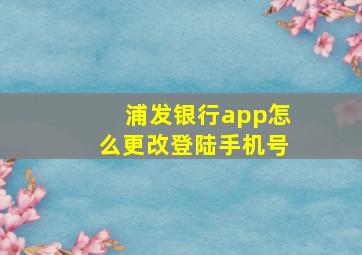 浦发银行app怎么更改登陆手机号